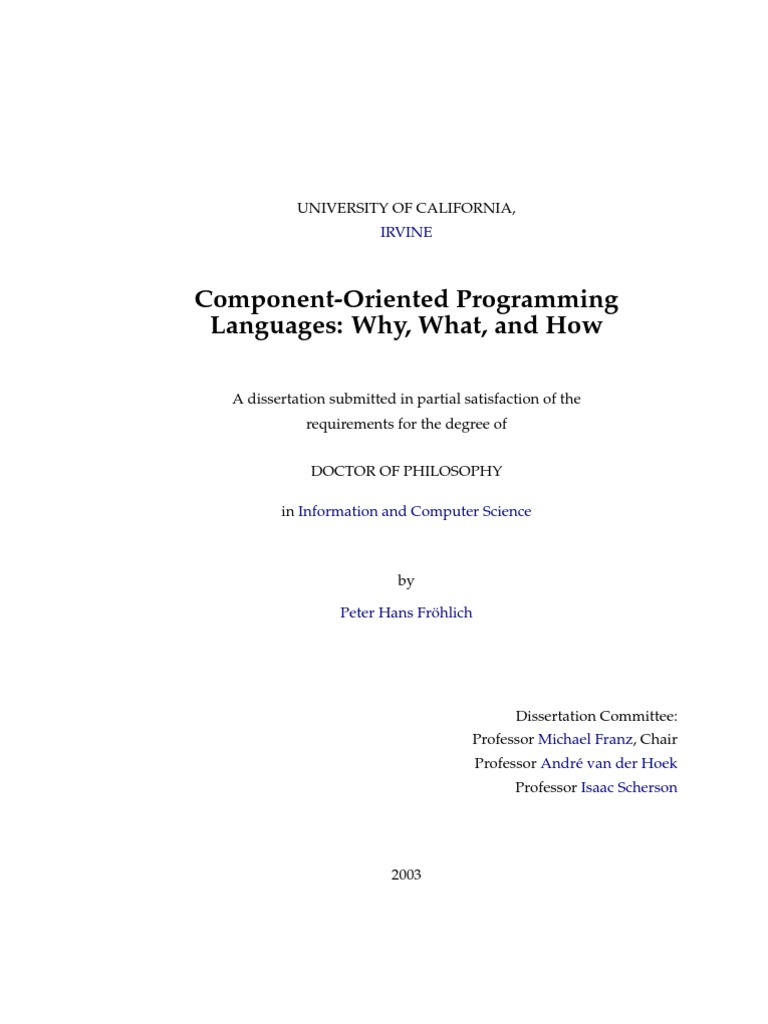 UNIVERSITY OF CALIFORNIA,
IRVINE

Component-Oriented Programming Languages: Why, What, and How

A dissertation submitted in partial satisfaction of the requirements for the degree of

DOCTOR OF PHILOSOPHY

in Information and Computer Science

by

Peter Hans Fröhlich

Dissertation Committee:
Professor Michael Franz, Chair
Professor André van der Hoek
Professor Isaac Scherson

2003